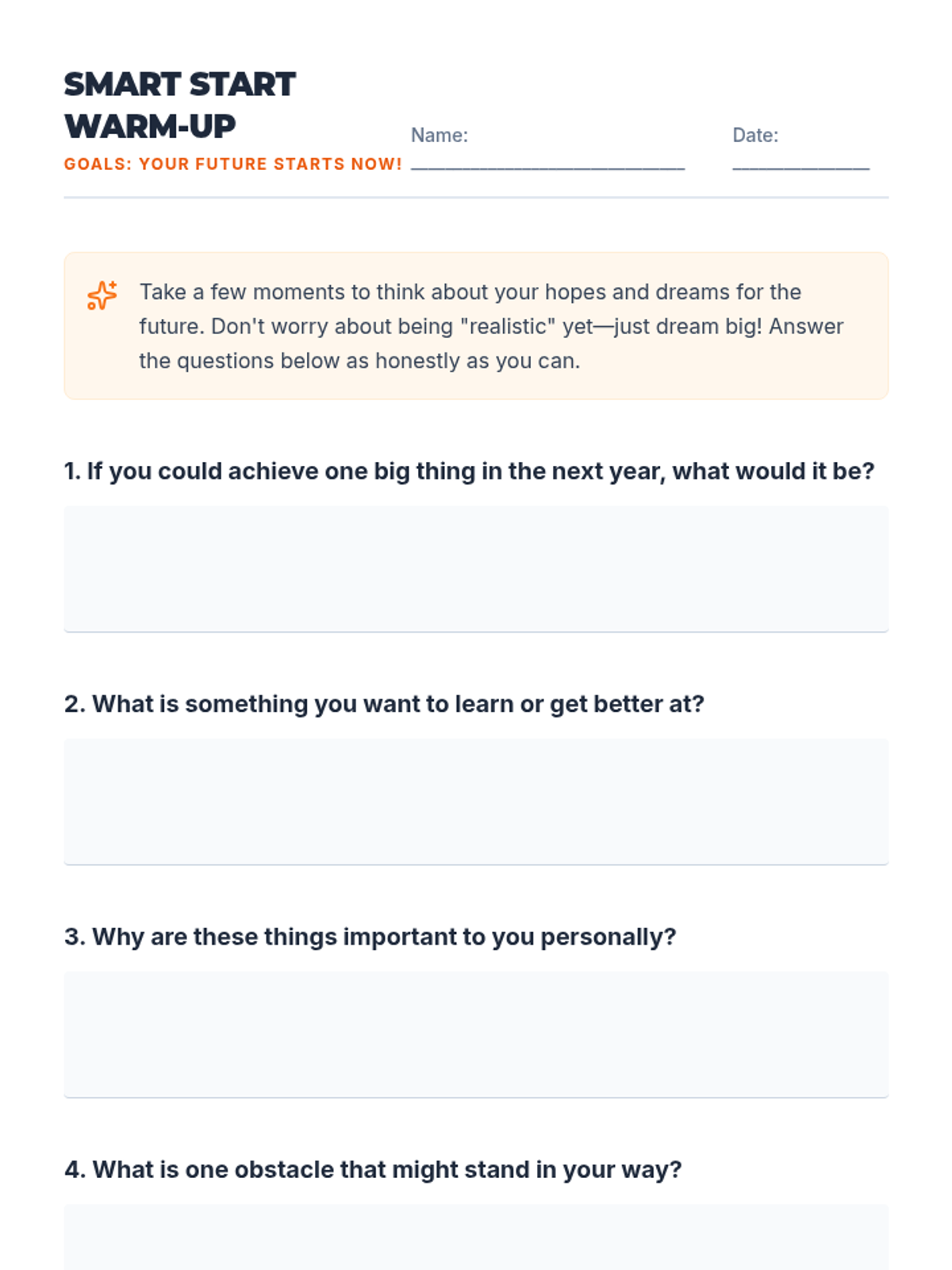 SMART START
WARM-UP
GOALS: YOUR FUTURE STARTS NOW!

Name: ____

Date: ____

Take a few moments to think about your hopes and dreams for the future. Don't worry about being "realistic" yet—just dream big! Answer the questions below as honestly as you can.

1. If you could achieve one big thing in the next year, what would it be?

2. What is something you want to learn or get better at?

3. Why are these things important to you personally?

4. What is one obstacle that might stand in your way?